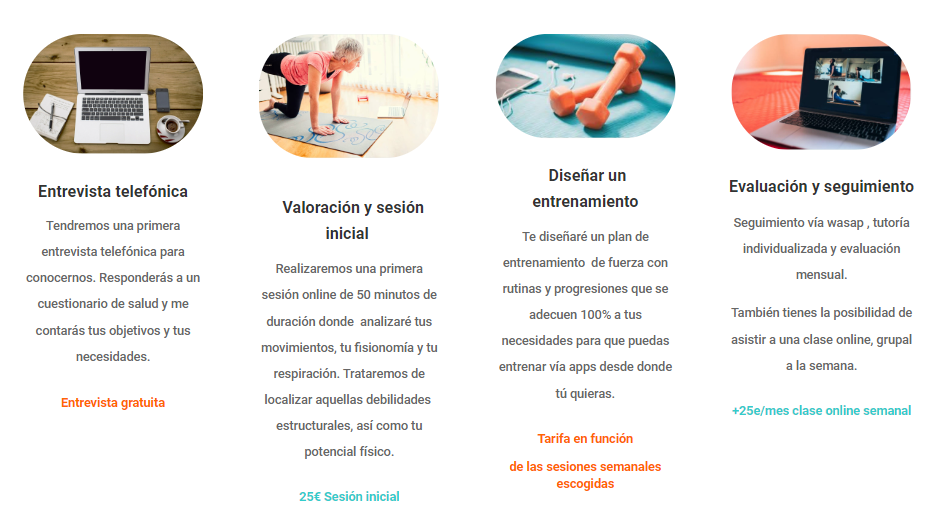 Entrevista telefónica

Tendremos una primera entrevista telefónica para conocernos. Responderás a un cuestionario de salud y me contarás tus objetivos y tus necesidades.

Entrevista gratuita

Valoración y sesión inicial

Realizaremos una primera sesión online de 50 minutos de duración donde analizaré tus movimientos, tu fisionomía y tu respiración. Trataremos de localizar aquellas debilidades estructurales, así como tu potencial físico.

25€ Sesión inicial

Diseñar un entrenamiento

Te diseñaré un plan de entrenamiento de fuerza con rutinas y progresiones que se adecuen 100% a tus necesidades para que puedas entrenar vía apps desde donde tú quieras.

Tarifa en función

de las sesiones semanales escogidas

Evaluación y seguimiento

Seguimiento vía wasap , tutoría individualizada y evaluación mensual.

También tienes la posibilidad de asistir a una clase online, grupal a la semana.

+25e/mes clase online semanal